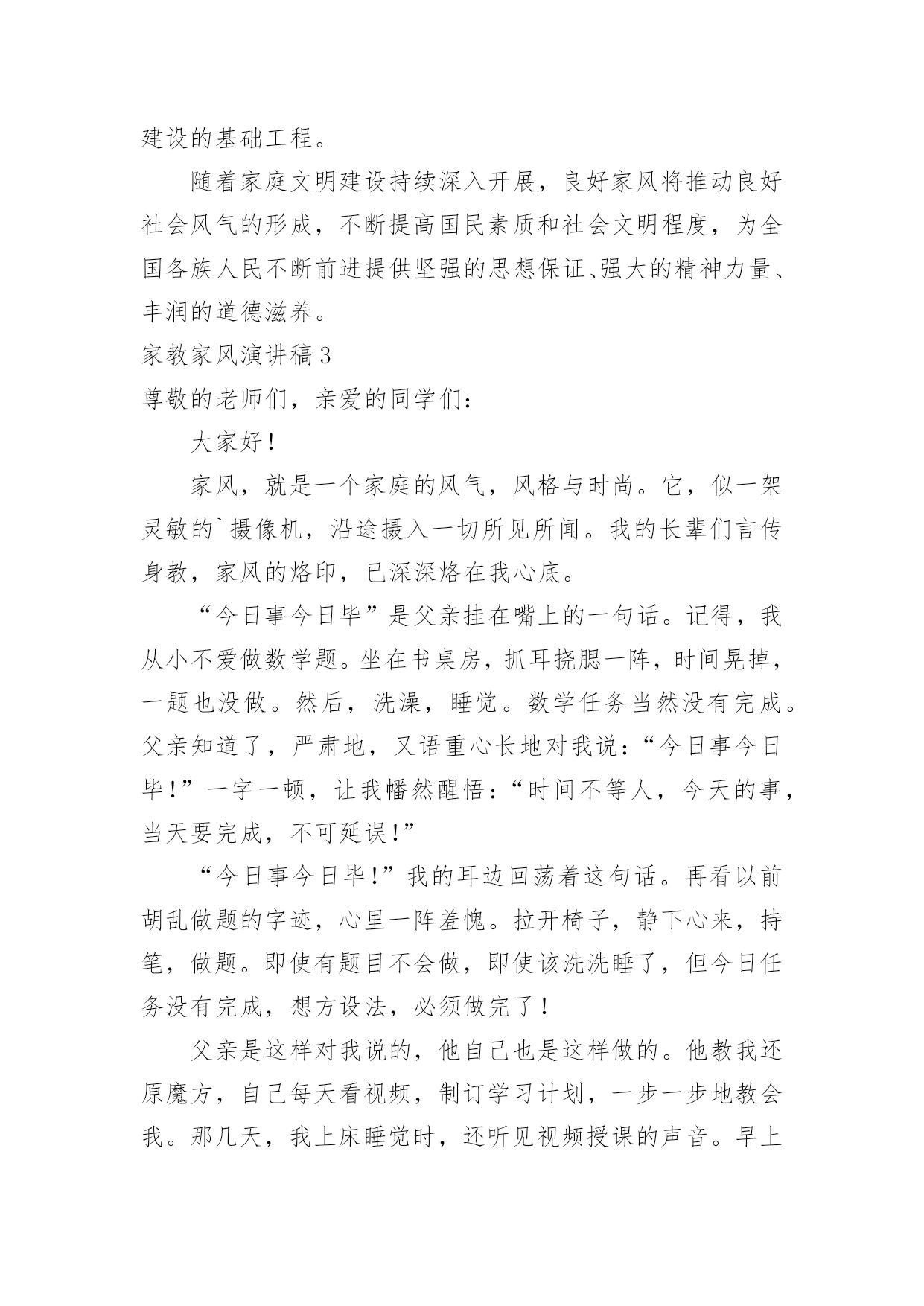 建设的基础工程。

随着家庭文明建设持续深入开展，良好家风将推动良好社会风气的形成，不断提高国民素质和社会文明程度，为全国各族人民不断前进提供坚强的思想保证、强大的精神力量、丰润的道德滋养。

家教家风演讲稿3

尊敬的老师们，亲爱的同学们：

大家好！

家风，就是一个家庭的风气，风格与时尚。它，似一架灵敏的`摄像机，沿途摄入一切所见所闻。我的长辈们言传身教，家风的烙印，已深深烙在我心底。

“今日事今日毕”是父亲挂在嘴上的一句话。记得，我从小不爱做数学题。坐在书桌房，抓耳挠腮一阵，时间晃掉，一题也没做。然后，洗澡，睡觉。数学任务当然没有完成。父亲知道了，严肃地，又语重心长地对我说：“今日事今日毕！”一字一顿，让我幡然醒悟：“时间不等人，今天的事，当天要完成，不可延误！”

“今日事今日毕！”我的耳边回荡着这句话。再看以前胡乱做题的字迹，心里一阵羞愧。拉开椅子，静下心来，持笔，做题。即使有题目不会做，即使该洗洗睡了，但今日任务没有完成，想方设法，必须做完了！

父亲是这样对我说的，他自己也是这样做的。他教我还原魔方，自己每天看视频，制订学习计划，一步一步地教会我。那几天，我上床睡觉时，还听见视频授课的声音。早上